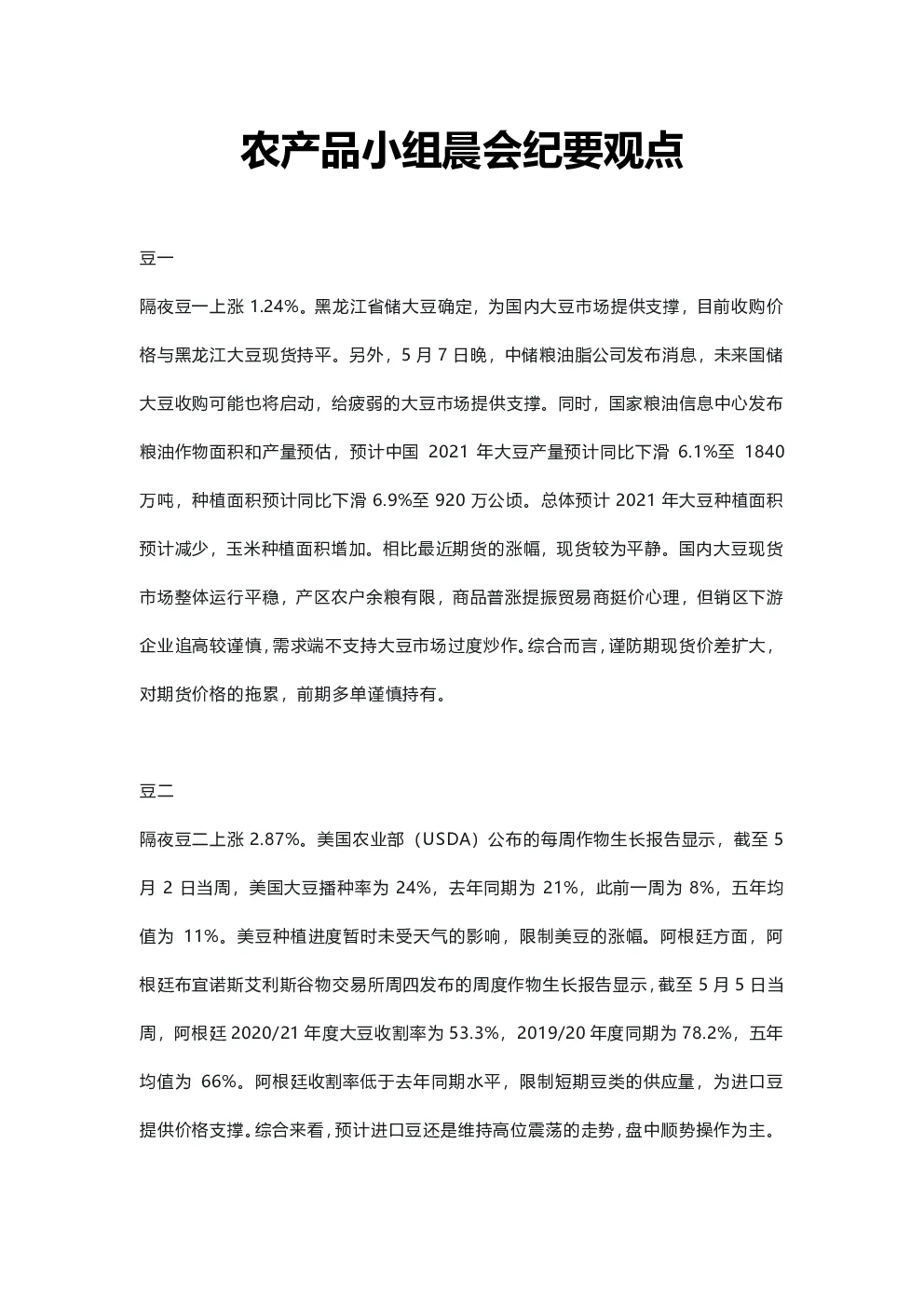 农产品小组晨会纪要观点

豆一

隔夜豆一上涨 1.24%。黑龙江省储大豆确定，为国内大豆市场提供支撑，目前收购价格与黑龙江大豆现货持平。另外，5 月 7 日晚，中储粮油脂公司发布消息，未来国储大豆收购可能也将启动，给疲弱的大豆市场提供支撑。同时，国家粮油信息中心发布粮油作物面积和产量预估，预计中国 2021 年大豆产量预计同比下滑 6.1%至 1840 万吨，种植面积预计同比下滑 6.9%至 920 万公顷。总体预计 2021 年大豆种植面积预计减少，玉米种植面积增加。相比最近期货的涨幅，现货较为平静。国内大豆现货市场整体运行平稳，产区农户余粮有限，商品普涨提振贸易商挺价心理，但销区下游企业追高较谨慎，需求端不支持大豆市场过度炒作。综合而言，谨防期现货价差扩大，对期货价格的拖累，前期多单谨慎持有。

豆二

隔夜豆二上涨 2.87%。美国农业部（USDA）公布的每周作物生长报告显示，截至 5 月 2 日当周，美国大豆播种率为 24%，去年同期为 21%，此前一周为 8%，五年均值为 11%。美豆种植进度暂时未受天气的影响，限制美豆的涨幅。阿根廷方面，阿根廷布宜诺斯艾利斯谷物交易所周四发布的周度作物生长报告显示，截至 5 月 5 日当周，阿根廷 2020/21 年度大豆收割率为 53.3%，2019/20 年度同期为 78.2%，五年均值为 66%。阿根廷收割率低于去年同期水平，限制短期豆类的供应量，为进口豆提供价格支撑。综合来看，预计进口豆还是维持高位震荡的走势，盘中顺势操作为主。